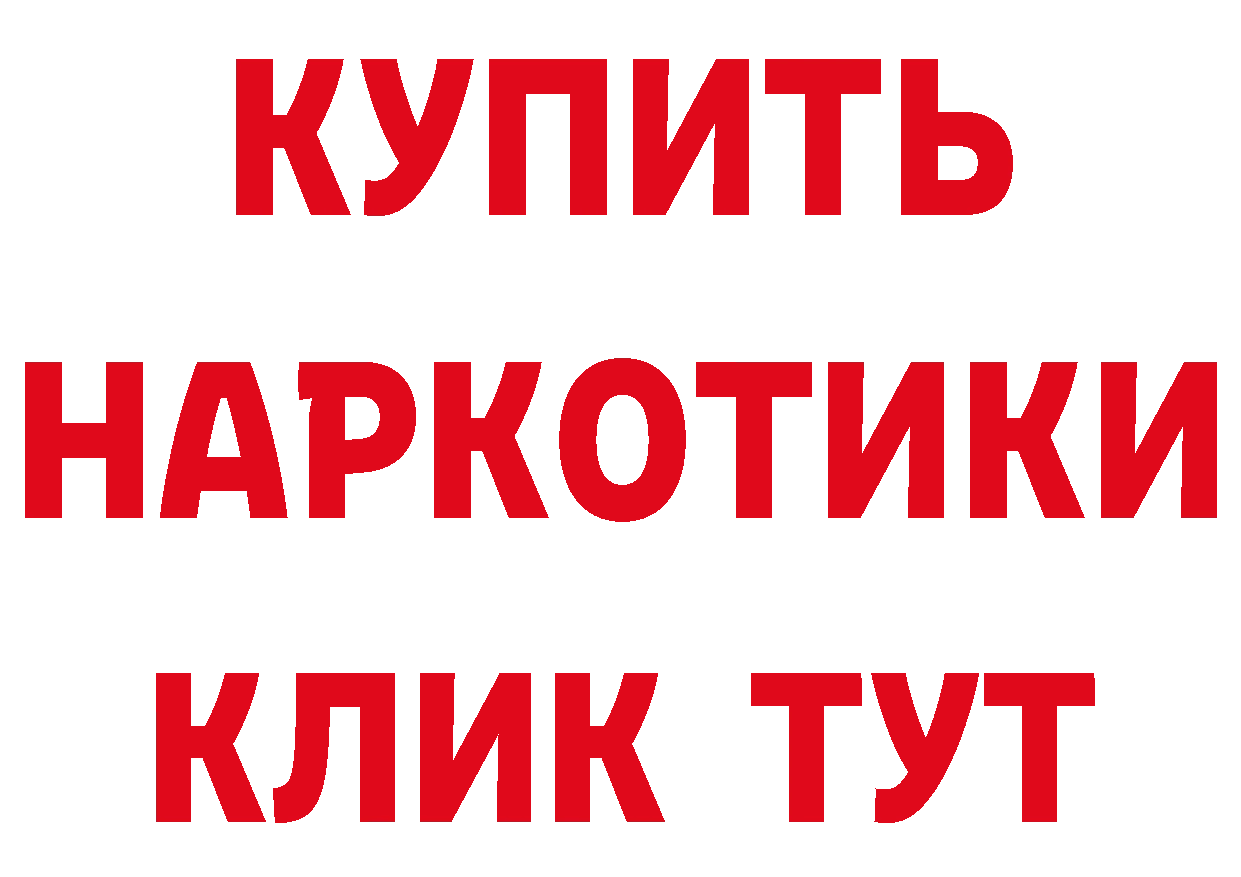 КУПИТЬ
НАРКОТИКИ
КЛИК ТУТ